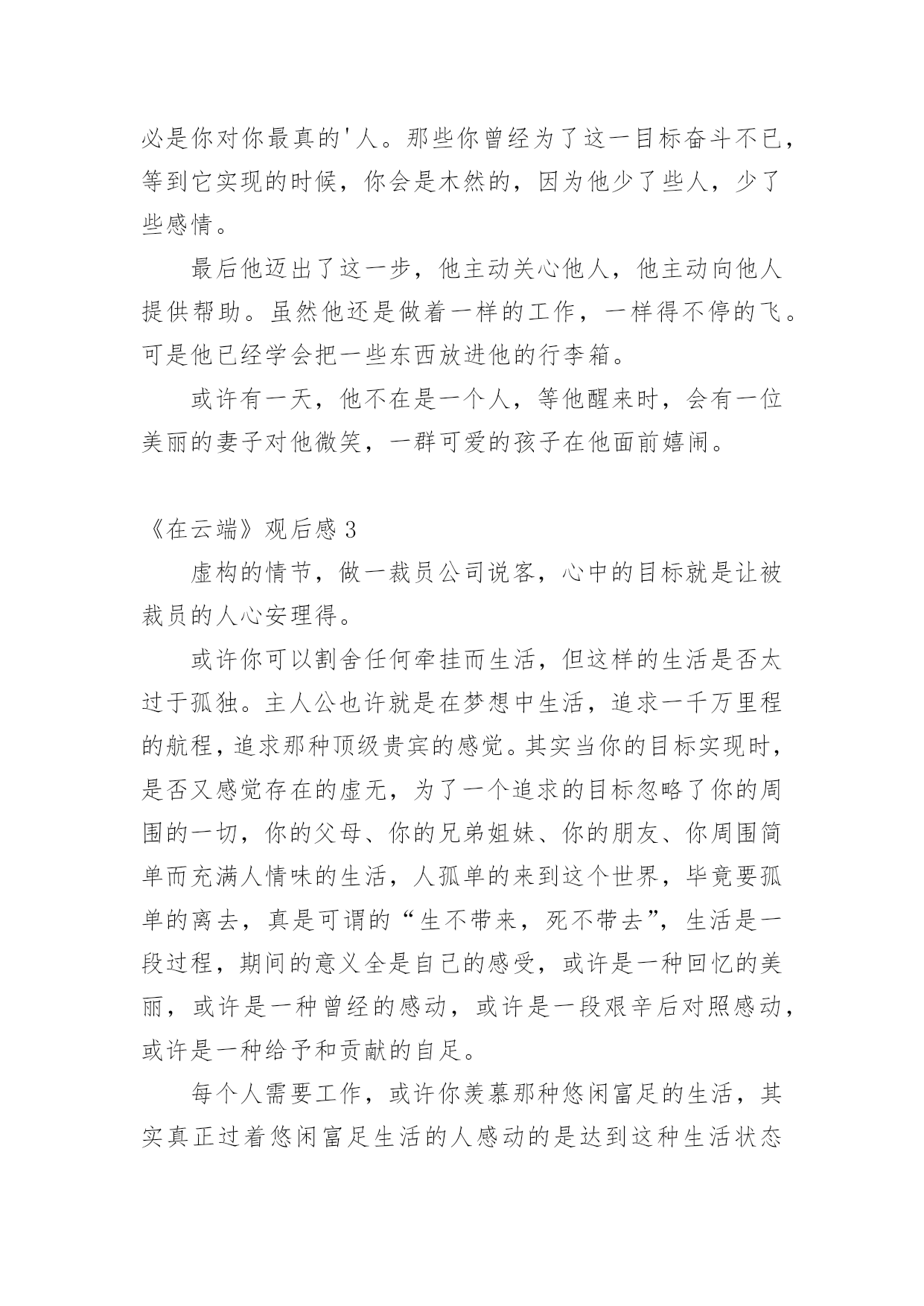 必是你对你最真的'人。那些你曾经为了这一目标奋斗不已，等到它实现的时候，你会是木然的，因为他少了些人，少了些感情。

最后他迈出了这一步，他主动关心他人，他主动向他人提供帮助。虽然他还是做着一样的工作，一样得不停的飞。可是他已经学会把一些东西放进他的行李箱。

或许有一天，他不在是一个人，等他醒来时，会有一位美丽的妻子对他微笑，一群可爱的孩子在他面前嬉闹。

《在云端》观后感 3

虚构的情节，做一裁员公司说客，心中的目标就是让被裁员的人心安理得。

或许你可以割舍任何牵挂而生活，但这样的生活是否太过于孤独。主人公也许就是在梦想中生活，追求一千万里程的航程，追求那种顶级贵宾的感觉。其实当你的目标实现时，是否又感觉存在的虚无，为了一个追求的目标忽略了你的周围的一切，你的父母、你的兄弟姐妹、你的朋友、你周围简单而充满人情味的生活，人孤单的来到这个世界，毕竟要孤单的离去，真是可谓的“生不带来，死不带去”，生活是一段过程，期间的意义全是自己的感受，或许是一种回忆的美丽，或许是一种曾经的感动，或许是一段艰辛后对照感动，或许是一种给予和贡献的自足。

每个人需要工作，或许你羡慕那种悠闲富足的生活，其实真正过着悠闲富足生活的人感动的是达到这种生活状态